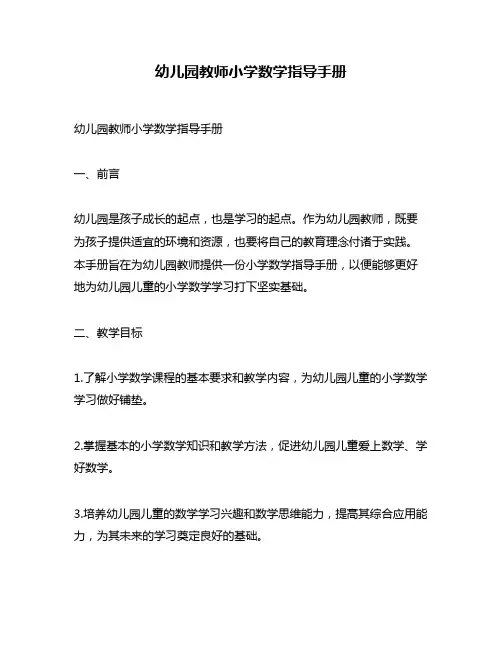 幼儿园教师小学数学指导手册

幼儿园教师小学数学指导手册

一、前言

幼儿园是孩子成长的起点，也是学习的起点。作为幼儿园教师，既要为孩子提供适宜的环境和资源，也要将自己的教育理念付诸于实践。本手册旨在为幼儿园教师提供一份小学数学指导手册，以便能够更好地为幼儿园儿童的小学数学学习打下坚实基础。

二、教学目标

1.了解小学数学课程的基本要求和教学内容，为幼儿园儿童的小学数学学习做好铺垫。

2.掌握基本的小学数学知识和教学方法，促进幼儿园儿童爱上数学、学好数学。

3.培养幼儿园儿童的数学学习兴趣和数学思维能力，提高其综合应用能力，为其未来的学习奠定良好的基础。